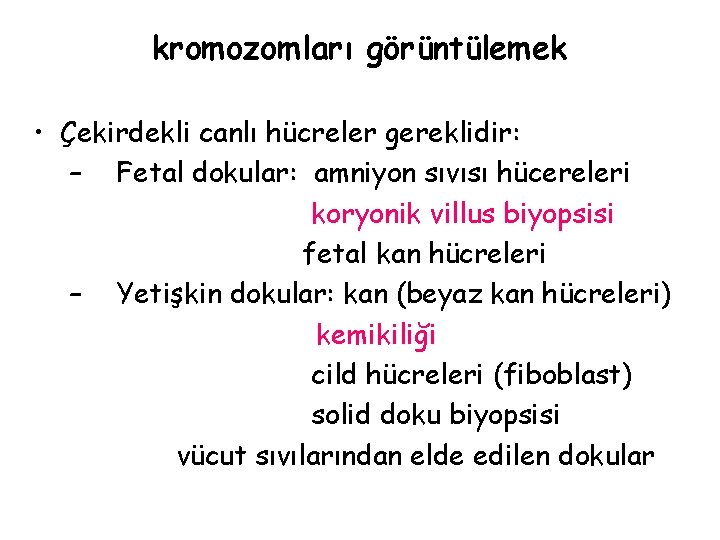 kromozomları görüntülemek

• Çekirdekli canlı hücreler gereklidir:
– Fetal dokular: amniyon sıvısı hücereleri
koryonik villus biyopsisi
fetal kan hücreleri
– Yetişkin dokular: kan (beyaz kan hücreleri)
kemikiliği
cild hücreleri (fiboblast)
solid doku biyopsisi
vücut sıvılarından elde edilen dokular